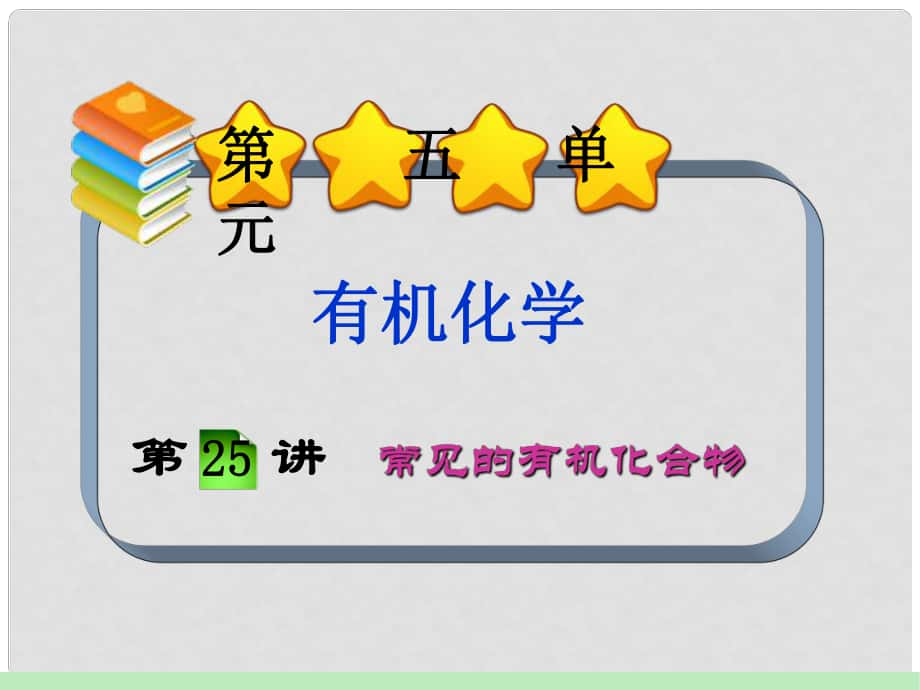 第 五 单 元

有机化学

第 25 讲 常见的有机化合物